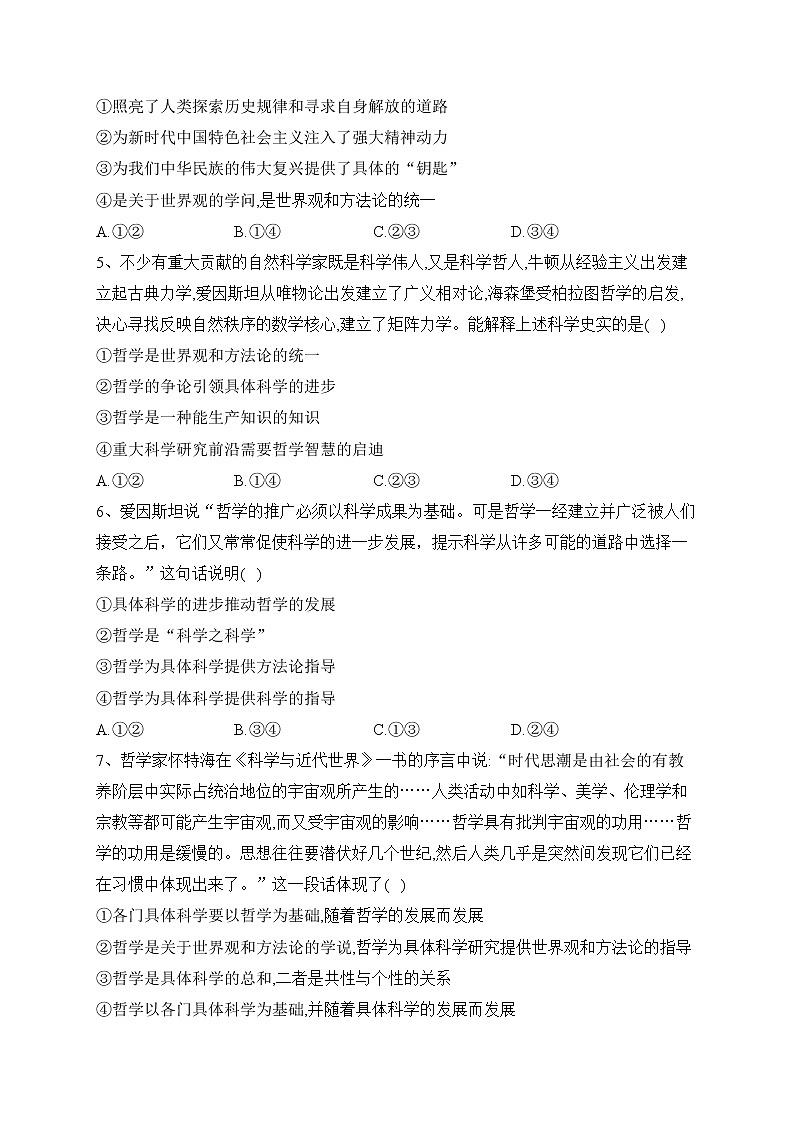 ①照亮了人类探索历史规律和寻求自身解放的道路
②为新时代中国特色社会主义注入了强大精神动力
③为我们中华民族的伟大复兴提供了具体的“钥匙”
④是关于世界观的学问,是世界观和方法论的统一
A.①②　　B.①④　　C.②③　　D.③④

5、不少有重大贡献的自然科学家既是科学伟人,又是科学哲人,牛顿从经验主义出发建立起古典力学,爱因斯坦从唯物论出发建立了广义相对论,海森堡受柏拉图哲学的启发,决心寻找反映自然秩序的数学核心,建立了矩阵力学。能解释上述科学史实的是( )
①哲学是世界观和方法论的统一
②哲学的争论引领具体科学的进步
③哲学是一种能生产知识的知识
④重大科学研究前沿需要哲学智慧的启迪
A.①②　　B.①④　　C.②③　　D.③④

6、爱因斯坦说“哲学的推广必须以科学成果为基础。可是哲学一经建立并广泛被人们接受之后，它们又常常促使科学的进一步发展，提示科学从许多可能的道路中选择一条路。”这句话说明( )
①具体科学的进步推动哲学的发展
②哲学是“科学之科学”
③哲学为具体科学提供方法论指导
④哲学为具体科学提供科学的指导
A.①②　　B.③④　　C.①③　　D.②④

7、哲学家怀特海在《科学与近代世界》一书的序言中说:“时代思潮是由社会的有教养阶层中实际占统治地位的宇宙观所产生的……人类活动中如科学、美学、伦理学和宗教等都可能产生宇宙观,而又受宇宙观的影响……哲学具有批判宇宙观的功用……哲学的功用是缓慢的。思想往往要潜伏好几个世纪,然后人类几乎是突然间发现它们已经在习惯中体现出来了。”这一段话体现了( )
①各门具体科学要以哲学为基础,随着哲学的发展而发展
②哲学是关于世界观和方法论的学说,哲学为具体科学研究提供世界观和方法论的指导
③哲学是具体科学的总和,二者是共性与个性的关系
④哲学以各门具体科学为基础,并随着具体科学的发展而发展